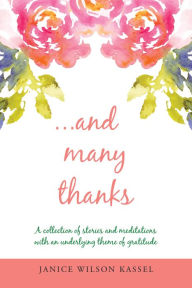 ...and many thanks

A collection of stories and meditations with an underlying theme of gratitude

JANICE WILSON KASSEL